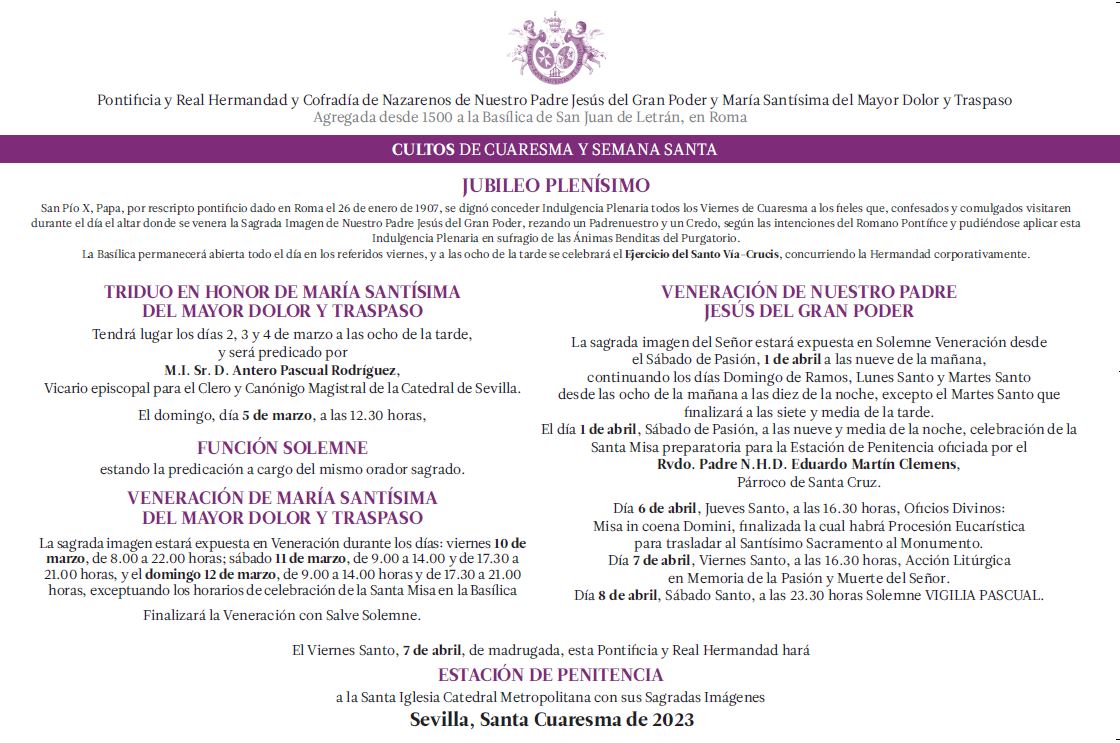 Pontificia y Real Hermandad y Cofradía de Nazarenos de Nuestro Padre Jesús del Gran Poder y María Santísima del Mayor Dolor y Traspaso
Agregada desde 1500 a la Basílica de San Juan de Letrán, en Roma

CULTOS DE CUARESMA Y SEMANA SANTA

JUBILEO PLENÍSIMO

San Pío X, Papa, por rescripto pontificio dado en Roma el 26 de enero de 1907, se dignó conceder Indulgencia Plenaria todos los Viernes de Cuaresma a los fieles que, confesados y comulgados visitaren durante el día el altar donde se venera la Sagrada Imagen de Nuestro Padre Jesús del Gran Poder, rezando un Padrenuestro y un Credo, según las intenciones del Romano Pontífice y pudiéndose aplicar esta Indulgencia Plenaria en sufragio de las Ánimas Benditas del Purgatorio.
La Basílica permanecerá abierta todo el día en los referidos viernes, y a las ocho de la tarde se celebrará el Ejercicio del Santo Vía–Crucis, concurriendo la Hermandad corporativamente.

TRIDUO EN HONOR DE MARÍA SANTÍSIMA DEL MAYOR DOLOR Y TRASPASO

Tendrá lugar los días 2, 3 y 4 de marzo a las ocho de la tarde, y será predicado por
M.I. Sr. D. Antero Pascual Rodríguez,
Vicario episcopal para el Clero y Canónigo Magistral de la Catedral de Sevilla.

El domingo, día 5 de marzo, a las 12.30 horas,

FUNCIÓN SOLEMNE

estando la predicación a cargo del mismo orador sagrado.

VENERACIÓN DE MARÍA SANTÍSIMA DEL MAYOR DOLOR Y TRASPASO

La sagrada imagen estará expuesta en Veneración durante los días: viernes 10 de marzo, de 8.00 a 22.00 horas; sábado 11 de marzo, de 9.00 a 14.00 y de 17.30 a 21.00 horas, y el domingo 12 de marzo, de 9.00 a 14.00 horas y de 17.30 a 21.00 horas, exceptuando los horarios de celebración de la Santa Misa en la Basílica

Finalizará la Veneración con Salve Solemne.

VENERACIÓN DE NUESTRO PADRE JESÚS DEL GRAN PODER

La sagrada imagen del Señor estará expuesta en Solemne Veneración desde el Sábado de Pasión, 1 de abril a las nueve de la mañana, continuando los días Domingo de Ramos, Lunes Santo y Martes Santo desde las ocho de la mañana a las diez de la noche, excepto el Martes Santo que finalizará a las siete y media de la tarde.
El día 1 de abril, Sábado de Pasión, a las nueve y media de la noche, celebración de la Santa Misa preparatoria para la Estación de Penitencia oficiada por el
Rvdo. Padre N.H.D. Eduardo Martín Clemens,
Párroco de Santa Cruz.

Día 6 de abril, Jueves Santo, a las 16.30 horas, Oficios Divinos: Misa in coena Domini, finalizada la cual habrá Procesión Eucarística para trasladar al Santísimo Sacramento al Monumento.
Día 7 de abril, Viernes Santo, a las 16.30 horas, Acción Litúrgica en Memoria de la Pasión y Muerte del Señor.
Día 8 de abril, Sábado Santo, a las 23.30 horas Solemne VIGILIA PASCUAL.

El Viernes Santo, 7 de abril, de madrugada, esta Pontificia y Real Hermandad hará

ESTACIÓN DE PENITENCIA

a la Santa Iglesia Catedral Metropolitana con sus Sagradas Imágenes

Sevilla, Santa Cuaresma de 2023